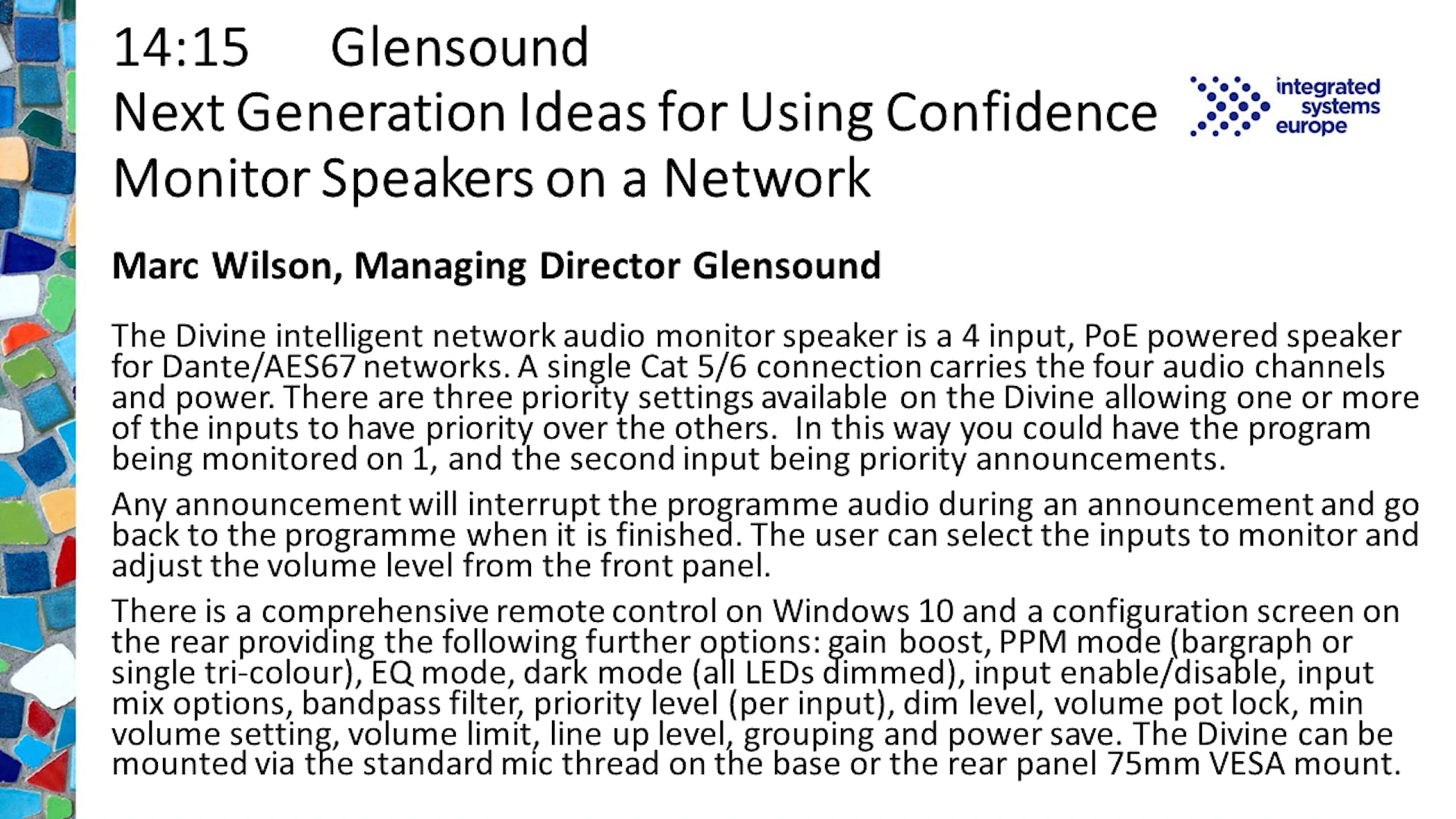 14:15 Glensound

Next Generation Ideas for Using Confidence Monitor Speakers on a Network

integrated
systems
europe

Marc Wilson, Managing Director Glensound

The Divine intelligent network audio monitor speaker is a 4 input, PoE powered speaker for Dante/AES67 networks. A single Cat 5/6 connection carries the four audio channels and power. There are three priority settings available on the Divine allowing one or more of the inputs to have priority over the others. In this way you could have the program being monitored on 1, and the second input being priority announcements.

Any announcement will interrupt the programme audio during an announcement and go back to the programme when it is finished. The user can select the inputs to monitor and adjust the volume level from the front panel.

There is a comprehensive remote control on Windows 10 and a configuration screen on the rear providing the following further options: gain boost, PPM mode (bargraph or single tri-colour), EQ mode, dark mode (all LEDs dimmed), input enable/disable, input mix options, bandpass filter, priority level (per input), dim level, volume pot lock, min volume setting, volume limit, line up level, grouping and power save. The Divine can be mounted via the standard mic thread on the base or the rear panel 75mm VESA mount.